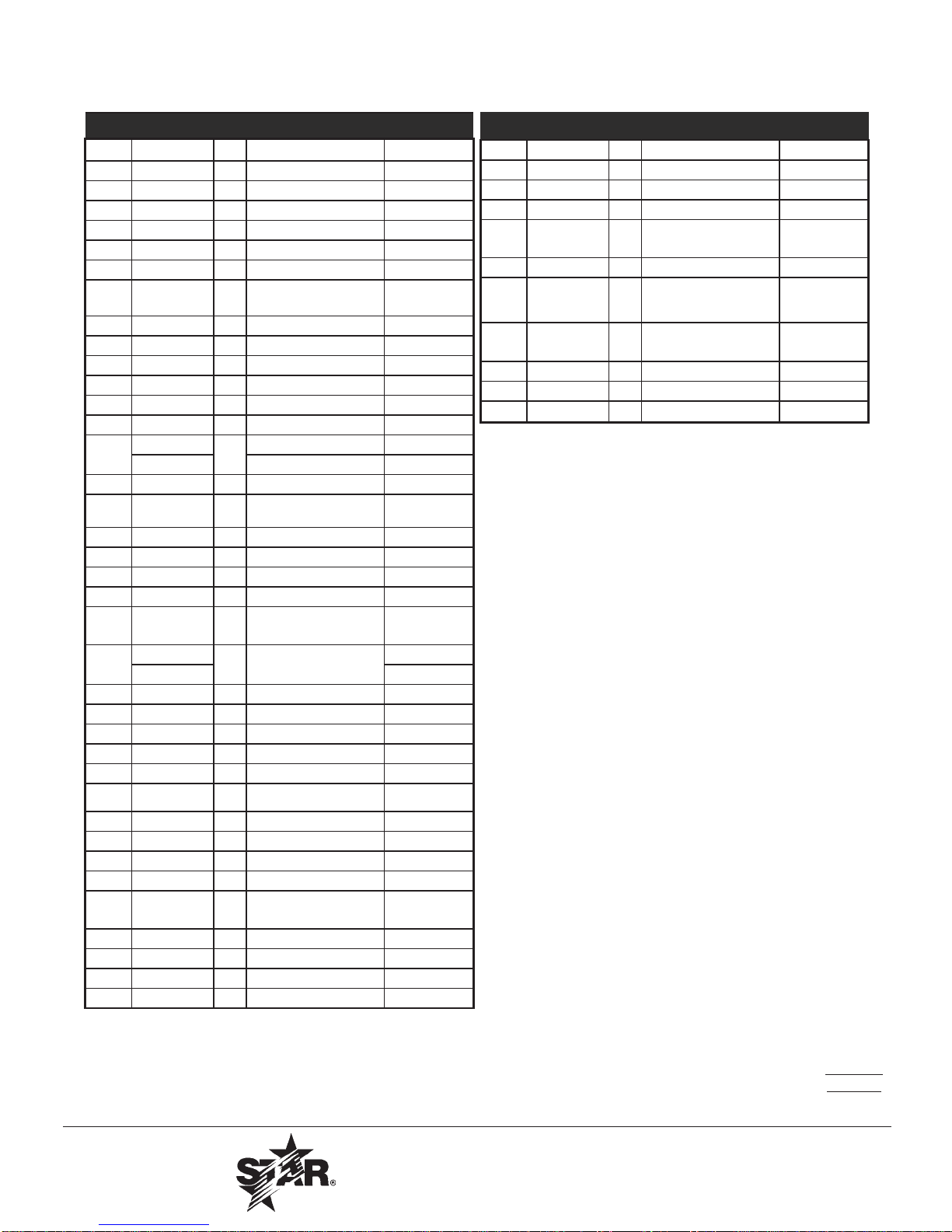 STAR®